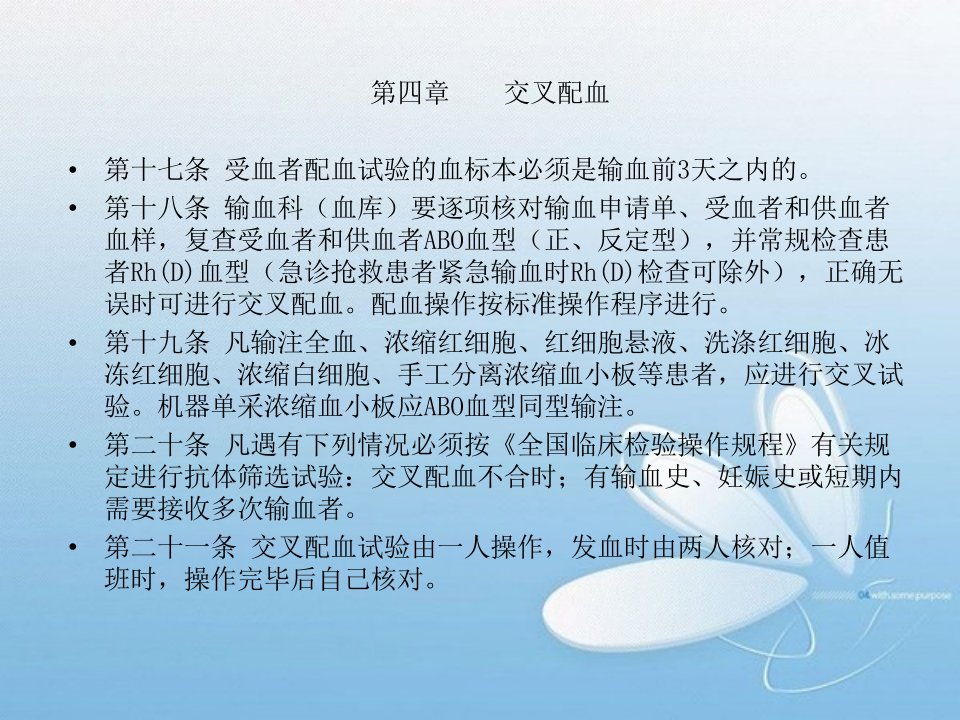 第四章 交叉配血

• 第十七条 受血者配血试验的血标本必须是输血前3天之内的。
• 第十八条 输血科（血库）要逐项核对输血申请单、受血者和供血者血样，复查受血者和供血者ABO血型（正、反定型），并常规检查患者Rh(D)血型（急诊抢救患者紧急输血时Rh(D)检查可除外），正确无误时可进行交叉配血。配血操作按标准操作程序进行。
• 第十九条 凡输注全血、浓缩红细胞、红细胞悬液、洗涤红细胞、冰冻红细胞、浓缩白细胞、手工分离浓缩血小板等患者，应进行交叉试验。机器单采浓缩血小板应ABO血型同型输注。
• 第二十条 凡遇有下列情况必须按《全国临床检验操作规程》有关规定进行抗体筛选试验：交叉配血不合时；有输血史、妊娠史或短期内需要接收多次输血者。
• 第二十一条 交叉配血试验由一人操作，发血时由两人核对；一人值班时，操作完毕后自己核对。